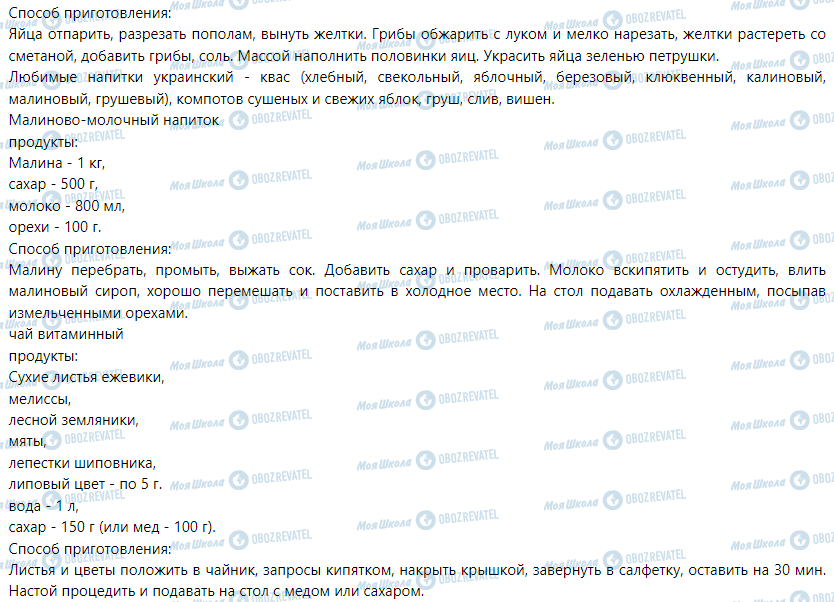 Способ приготовления:
Яйца отпарить, разрезать пополам, вынуть желтки. Грибы обжарить с луком и мелко нарезать, желтки растереть со сметаной, добавить грибы, соль. Массой наполнить половинки яиц. Украсить яйца зеленью петрушки.
Любимые напитки украинский - квас (хлебный, свекольный, яблочный, березовый, клюквенный, калиновый, малиновый, грушевый), компотов сушеных и свежих яблок, груш, слив, вишен.
Малиново-молочный напиток
продукты:
Малина - 1 кг,
сахар - 500 г,
молоко - 800 мл,
орехи - 100 г.
Способ приготовления:
Малину перебрать, промыть, выжать сок. Добавить сахар и проварить. Молоко вскипятить и остудить, влить малиновый сироп, хорошо перемешать и поставить в холодное место. На стол подавать охлажденным, посыпав измельченными орехами.
чай витаминный
продукты:
Сухие листья ежевики,
мелиссы,
лесной земляники,
мяты,
лепестки шиповника,
липовый цвет - по 5 г.
вода - 1 л,
сахар - 150 г (или мед - 100 г).
Способ приготовления:
Листья и цветы положить в чайник, запросы кипятком, накрыть крышкой, завернуть в салфетку, оставить на 30 мин. Настой процедить и подавать на стол с медом или сахаром.

Моя Школа OBOZREVATEL